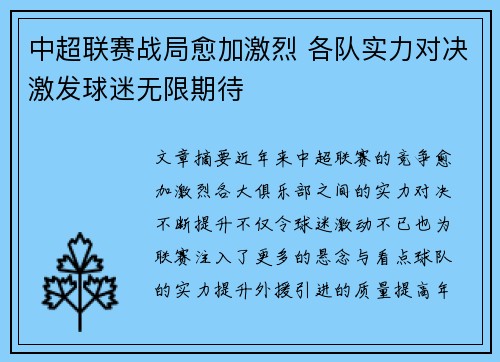 中超联赛战局愈加激烈 各队实力对决激发球迷无限期待

文章摘要近年来中超联赛的竞争愈加激烈各大俱乐部之间的实力对决不断提升不仅令球迷激动不已也为联赛注入了更多的悬念与看点球队的实力提升外援引进的质量提高年